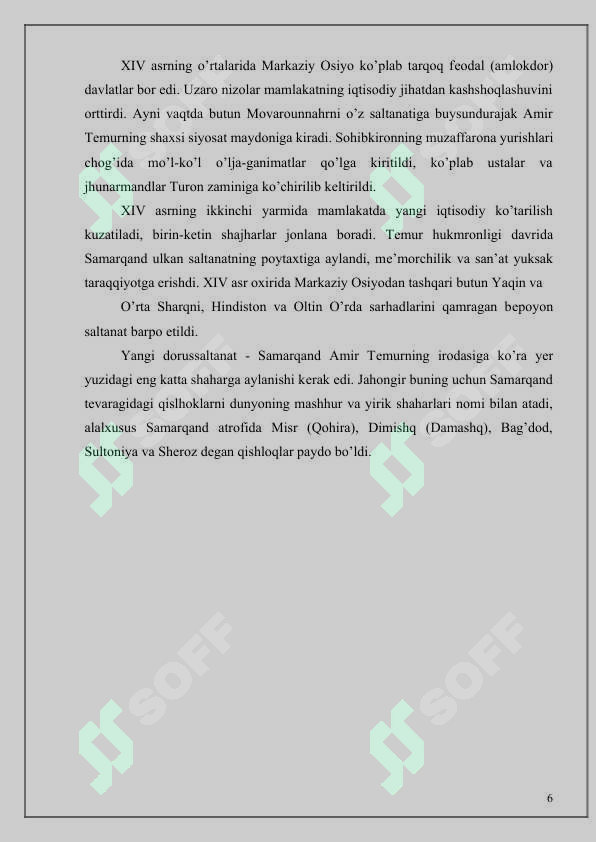 XIV asrning o'rtalarida Markaziy Osiyo ko'plab tarqoq feodal (amlokdor) davlatlar bor edi. Uzaro nizolar mamlakatning iqtisodiy jihatdan kashshoqlashuvini orttirdi. Ayni vaqtda butun Movarounnahrni o'z saltanatiga buysundurajak Amir Temurning shaxsi siyosat maydoniga kiradi. Sohibkironning muzaffarona yurishlari chog'ida mo'l-ko'l o'lja-ganimatlar qo'lga kiritildi, ko'plab ustalar va jhunarmandlar Turon zaminiga ko'chirilib keltirildi.

XIV asrning ikkinchi yarmida mamlakatda yangi iqtisodiy ko'tarilish kuzatiladi, birin-ketin shajharlar jonlana boradi. Temur hukmronligi davrida Samarqand ulkan saltanatning poytaxtiga aylandi, me'morchilik va san'at yuksak taraqqiyotga erishdi. XIV asr oxirida Markaziy Osiyodan tashqari butun Yaqin va

O'rta Sharqni, Hindiston va Oltin O'rda sarhadlarini qamragan bepoyon saltanat barpo etildi.

Yangi dorussaltanat - Samarqand Amir Temurning irodasiga ko'ra yer yuzidagi eng katta shaharga aylanishi kerak edi. Jahongir buning uchun Samarqand tevaragidagi qislhoklarni dunyoning mashhur va yirik shaharlari nomi bilan atadi, alalxusus Samarqand atrofida Misr (Qohira), Dimishq (Damashq), Bag'dod, Sultoniya va Sheroz degan qishloqlar paydo bo'ldi.

SOFF

SOFF

SOFF

SOFF

SOFF

SOFF

6